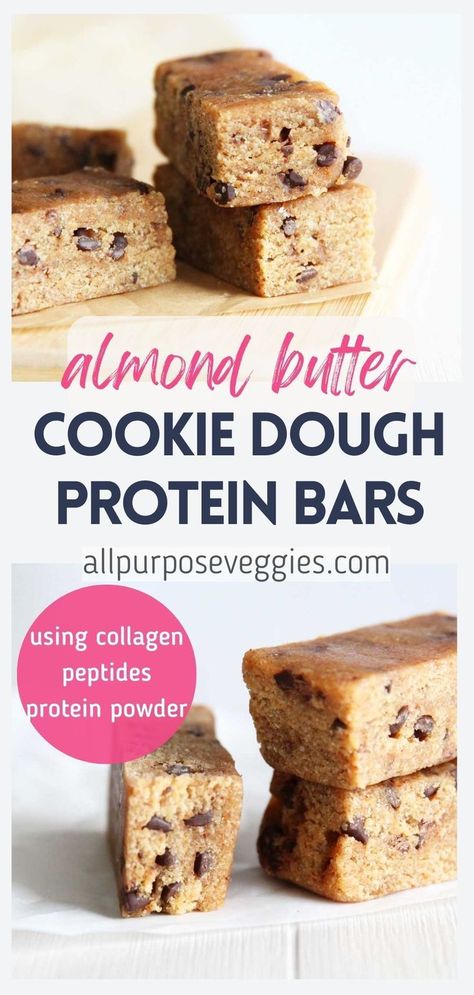 almond butter
COOKIE DOUGH
PROTEIN BARS
allpurposeveggies.com

using collagen peptides protein powder